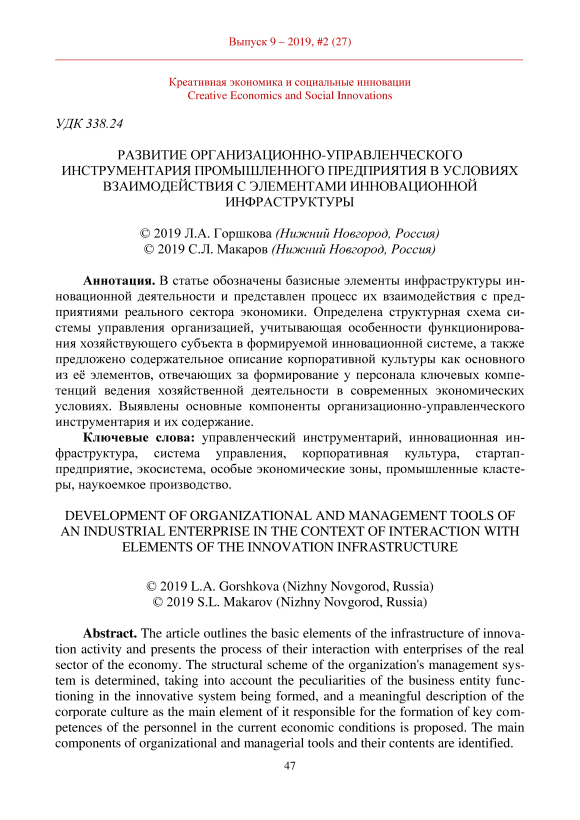 Выпуск 9 – 2019, #2 (27)

Креативная экономика и социальные инновации
Creative Economics and Social Innovations

УДК 338.24

РАЗВИТИЕ ОРГАНИЗАЦИОННО-УПРАВЛЕНЧЕСКОГО ИНСТРУМЕНТАРИЯ ПРОМЫШЛЕННОГО ПРЕДПРИЯТИЯ В УСЛОВИЯХ ВЗАИМОДЕЙСТВИЯ С ЭЛЕМЕНТАМИ ИННОВАЦИОННОЙ ИНФРАСТРУКТУРЫ

© 2019 Л.А. Горшкова (Нижний Новгород, Россия)
© 2019 С.Л. Макаров (Нижний Новгород, Россия)

Аннотация. В статье обозначены базисные элементы инфраструктуры инновационной деятельности и представлен процесс их взаимодействия с предприятиями реального сектора экономики. Определена структурная схема системы управления организацией, учитывающая особенности функционирования хозяйствующего субъекта в формируемой инновационной системе, а также предложено содержательное описание корпоративной культуры как основного из её элементов, отвечающих за формирование у персонала ключевых компетенций ведения хозяйственной деятельности в современных экономических условиях. Выявлены основные компоненты организационно-управленческого инструментария и их содержание.

Ключевые слова: управленческий инструментарий, инновационная инфраструктура, система управления, корпоративная культура, стартап-предприятие, экосистема, особые экономические зоны, промышленные кластеры, наукоемкое производство.

DEVELOPMENT OF ORGANIZATIONAL AND MANAGEMENT TOOLS OF AN INDUSTRIAL ENTERPRISE IN THE CONTEXT OF INTERACTION WITH ELEMENTS OF THE INNOVATION INFRASTRUCTURE

© 2019 L.A. Gorshkova (Nizhny Novgorod, Russia)
© 2019 S.L. Makarov (Nizhny Novgorod, Russia)

Abstract. The article outlines the basic elements of the infrastructure of innovation activity and presents the process of their interaction with enterprises of the real sector of the economy. The structural scheme of the organization's management system is determined, taking into account the peculiarities of the business entity functioning in the innovative system being formed, and a meaningful description of the corporate culture as the main element of it responsible for the formation of key competences of the personnel in the current economic conditions is proposed. The main components of organizational and managerial tools and their contents are identified.

47